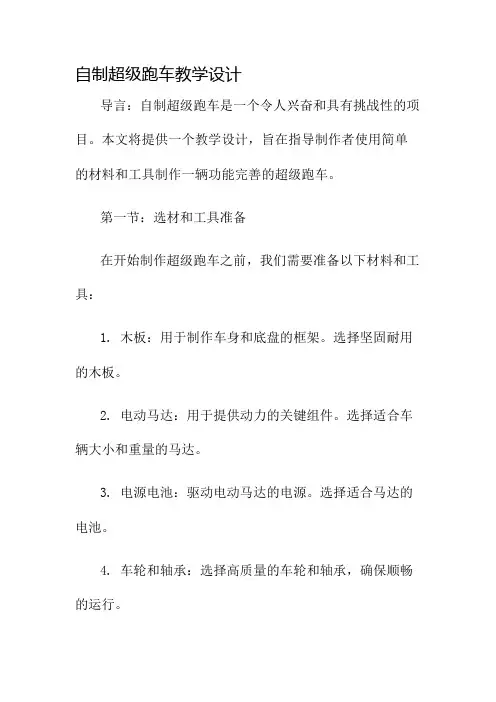 自制超级跑车教学设计

导言：自制超级跑车是一个令人兴奋和具有挑战性的项目。本文将提供一个教学设计，旨在指导制作者使用简单的材料和工具制作一辆功能完善的超级跑车。

第一节：选材和工具准备

在开始制作超级跑车之前，我们需要准备以下材料和工具：

1. 木板：用于制作车身和底盘的框架。选择坚固耐用的木板。

2. 电动马达：用于提供动力的关键组件。选择适合车辆大小和重量的马达。

3. 电源电池：驱动电动马达的电源。选择适合马达的电池。

4. 车轮和轴承：选择高质量的车轮和轴承，确保顺畅的运行。